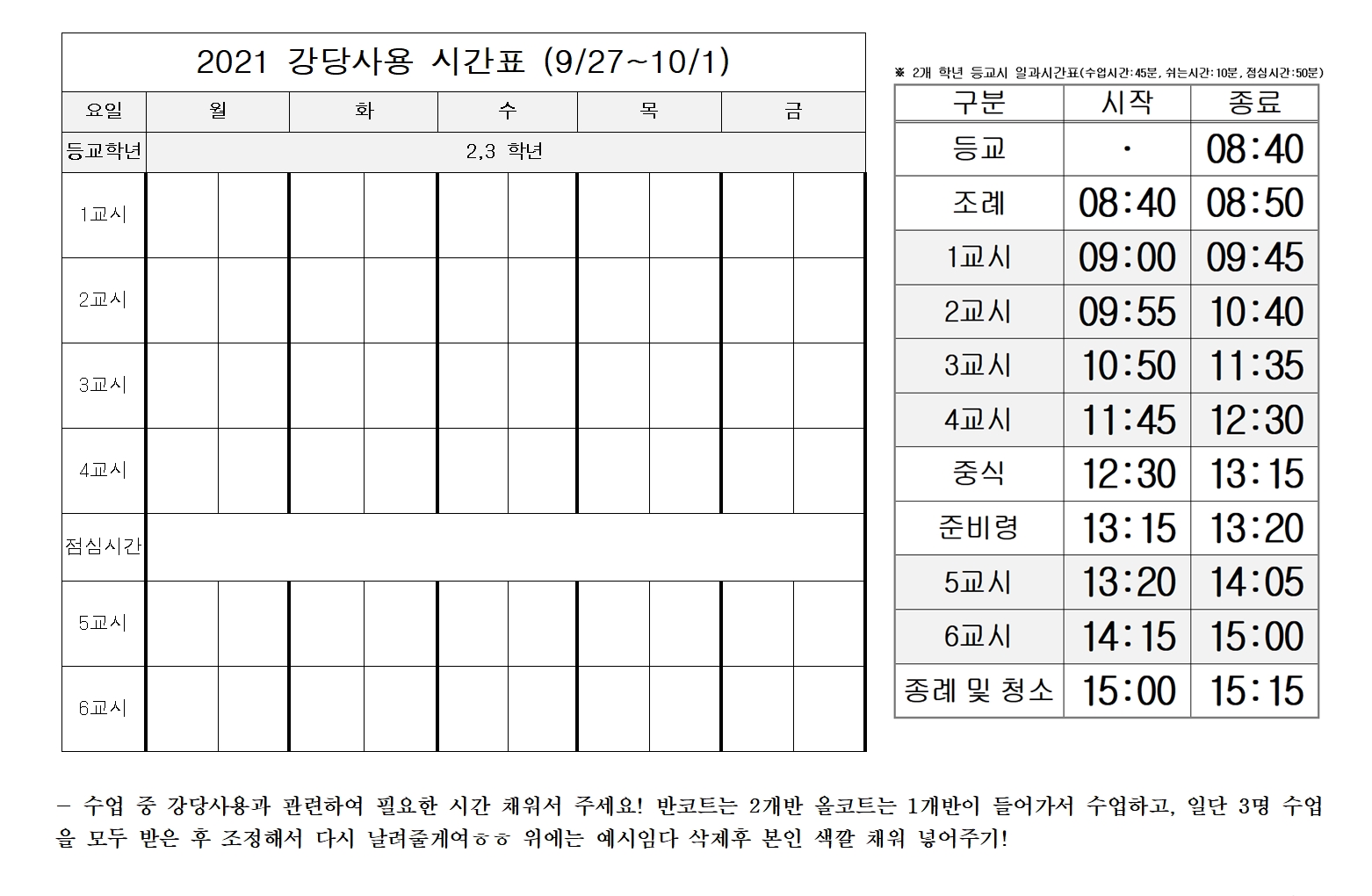 2021 강당사용 시간표 (9/27~10/1)

| 요일 | 월 | | 화 | | 수 | | 목 | | 금 | |
|---|---|---|---|---|---|---|---|---|---|---|
| 등교학년 | 2,3 학년 | | | | | | | | | |
| 1교시 | | | | | | | | | | |
| 2교시 | | | | | | | | | | |
| 3교시 | | | | | | | | | | |
| 4교시 | | | | | | | | | | |
| 점심시간 | | | | | | | | | | |
| 5교시 | | | | | | | | | | |
| 6교시 | | | | | | | | | | |

※ 2개 학년 등교시 일과시간표(수업시간:45분, 쉬는시간:10분, 점심시간:50분)

| 구분 | 시작 | 종료 |
|---|---|---|
| 등교 | · | 08:40 |
| 조례 | 08:40 | 08:50 |
| 1교시 | 09:00 | 09:45 |
| 2교시 | 09:55 | 10:40 |
| 3교시 | 10:50 | 11:35 |
| 4교시 | 11:45 | 12:30 |
| 중식 | 12:30 | 13:15 |
| 준비령 | 13:15 | 13:20 |
| 5교시 | 13:20 | 14:05 |
| 6교시 | 14:15 | 15:00 |
| 종례 및 청소 | 15:00 | 15:15 |

- 수업 중 강당사용과 관련하여 필요한 시간 채워서 주세요! 반코트는 2개반 올코트는 1개반이 들어가서 수업하고, 일단 3명 수업을 모두 받은 후 조정해서 다시 날려줄게여ㅎㅎ 위에는 예시임다 삭제후 본인 색깔 채워 넣어주기!